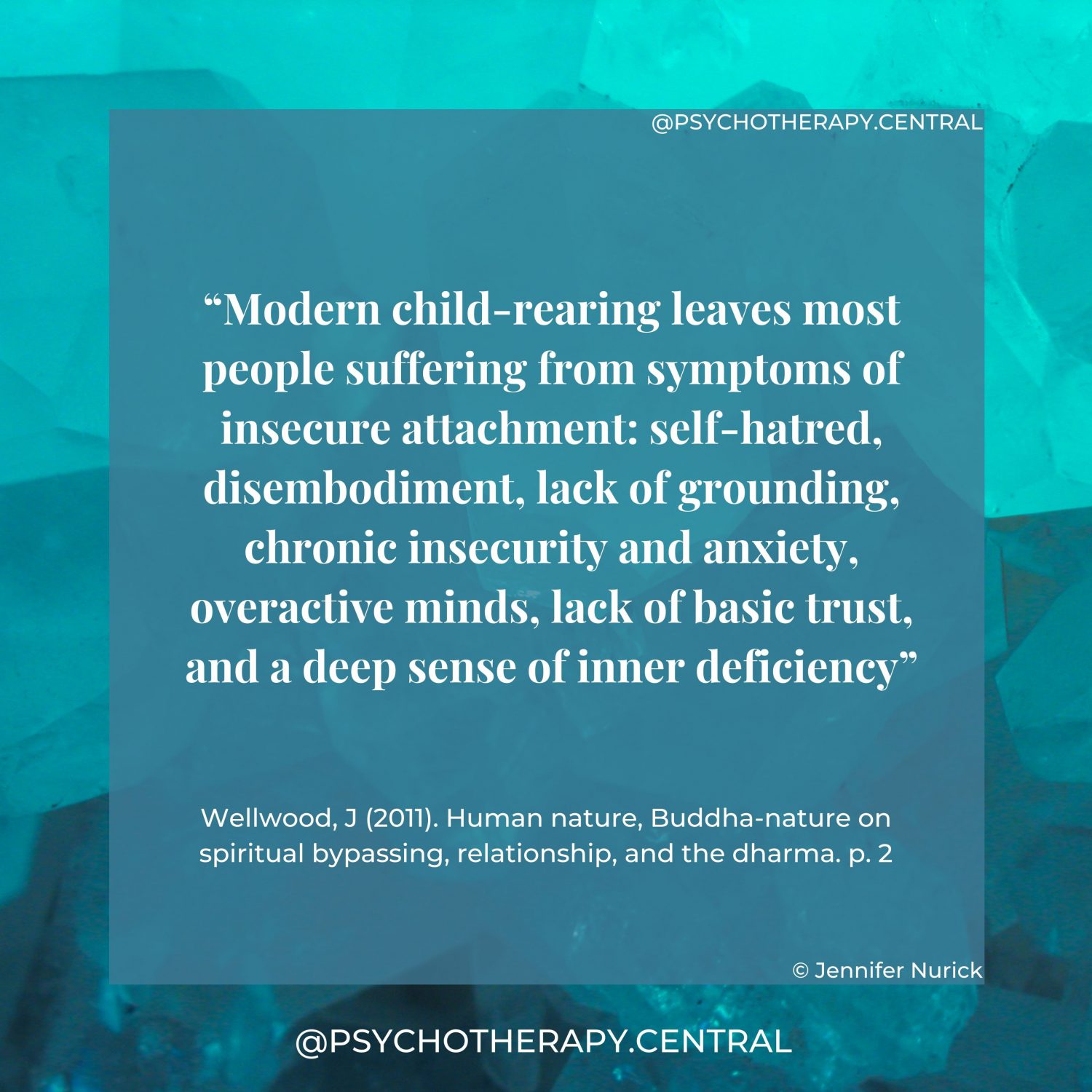 @PSYCHOTHERAPY.CENTRAL

“Modern child-rearing leaves most people suffering from symptoms of insecure attachment: self-hatred, disembodiment, lack of grounding, chronic insecurity and anxiety, overactive minds, lack of basic trust, and a deep sense of inner deficiency”

Wellwood, J (2011). Human nature, Buddha-nature on spiritual bypassing, relationship, and the dharma. p. 2

© Jennifer Nurick

@PSYCHOTHERAPY.CENTRAL